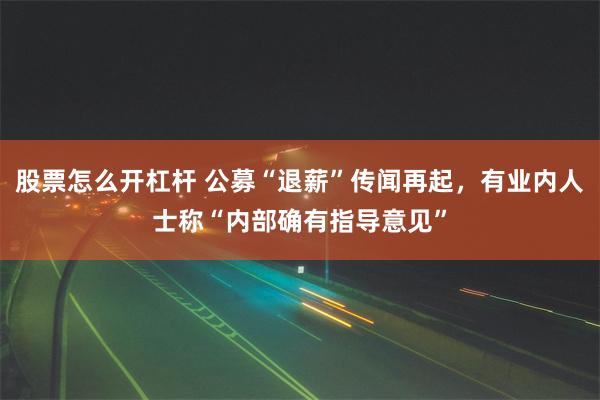 股票怎么开杠杆 公募“退薪”传闻再起，有业内人士称“内部确有指导意见”